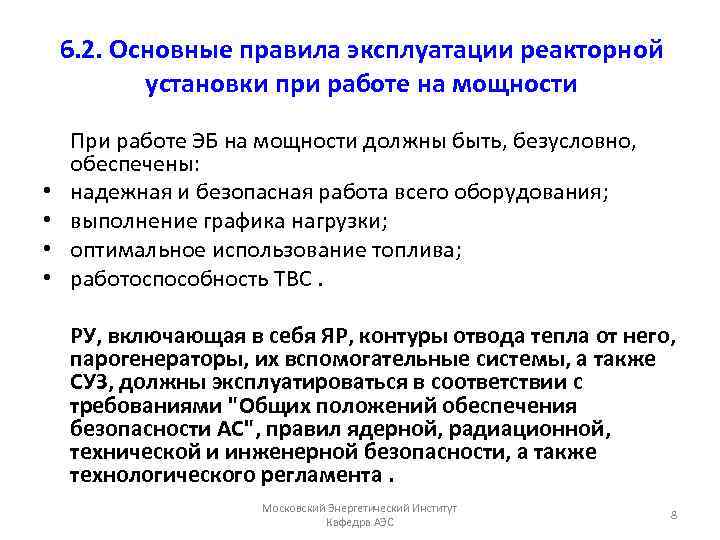 6.2. Основные правила эксплуатации реакторной установки при работе на мощности

При работе ЭБ на мощности должны быть, безусловно, обеспечены:

• надежная и безопасная работа всего оборудования;
• выполнение графика нагрузки;
• оптимальное использование топлива;
• работоспособность ТВС .

РУ, включающая в себя ЯР, контуры отвода тепла от него, парогенераторы, их вспомогательные системы, а также СУЗ, должны эксплуатироваться в соответствии с требованиями "Общих положений обеспечения безопасности АС", правил ядерной, радиационной, технической и инженерной безопасности, а также технологического регламента .

Московский Энергетический Институт
Кафедра АЭС

8